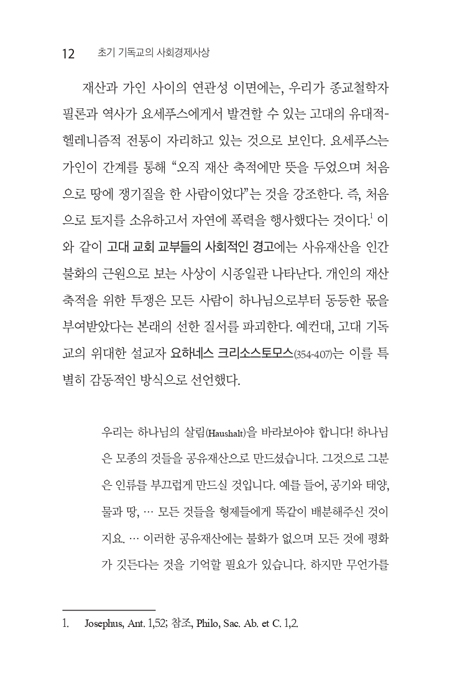 12 초기 기독교의 사회경제사상

재산과 가인 사이의 연관성 이면에는, 우리가 종교철학자 필론과 역사가 요세푸스에게서 발견할 수 있는 고대의 유대적-헬레니즘적 전통이 자리하고 있는 것으로 보인다. 요세푸스는 가인이 간계를 통해 “오직 재산 축적에만 뜻을 두었으며 처음으로 땅에 쟁기질을 한 사람이었다”는 것을 강조한다. 즉, 처음으로 토지를 소유하고서 자연에 폭력을 행사했다는 것이다.$^1$ 이와 같이 고대 교회 교부들의 사회적인 경고에는 사유재산을 인간 불화의 근원으로 보는 사상이 시종일관 나타난다. 개인의 재산 축적을 위한 투쟁은 모든 사람이 하나님으로부터 동등한 몫을 부여받았다는 본래의 선한 질서를 파괴한다. 예컨대, 고대 기독교의 위대한 설교자 요하네스 크리소스토모스(354-407)는 이를 특별히 감동적인 방식으로 선언했다.

우리는 하나님의 살림(Haushalt)을 바라보아야 합니다! 하나님은 모종의 것들을 공유재산으로 만드셨습니다. 그것으로 그분은 인류를 부끄럽게 만드실 것입니다. 예를 들어, 공기와 태양, 물과 땅, … 모든 것들을 형제들에게 똑같이 배분해주신 것이지요. … 이러한 공유재산에는 불화가 없으며 모든 것에 평화가 깃든다는 것을 기억할 필요가 있습니다. 하지만 무언가를

1. Josephus, Ant. 1,52; 참조, Philo, Sac. Ab. et C. 1,2.